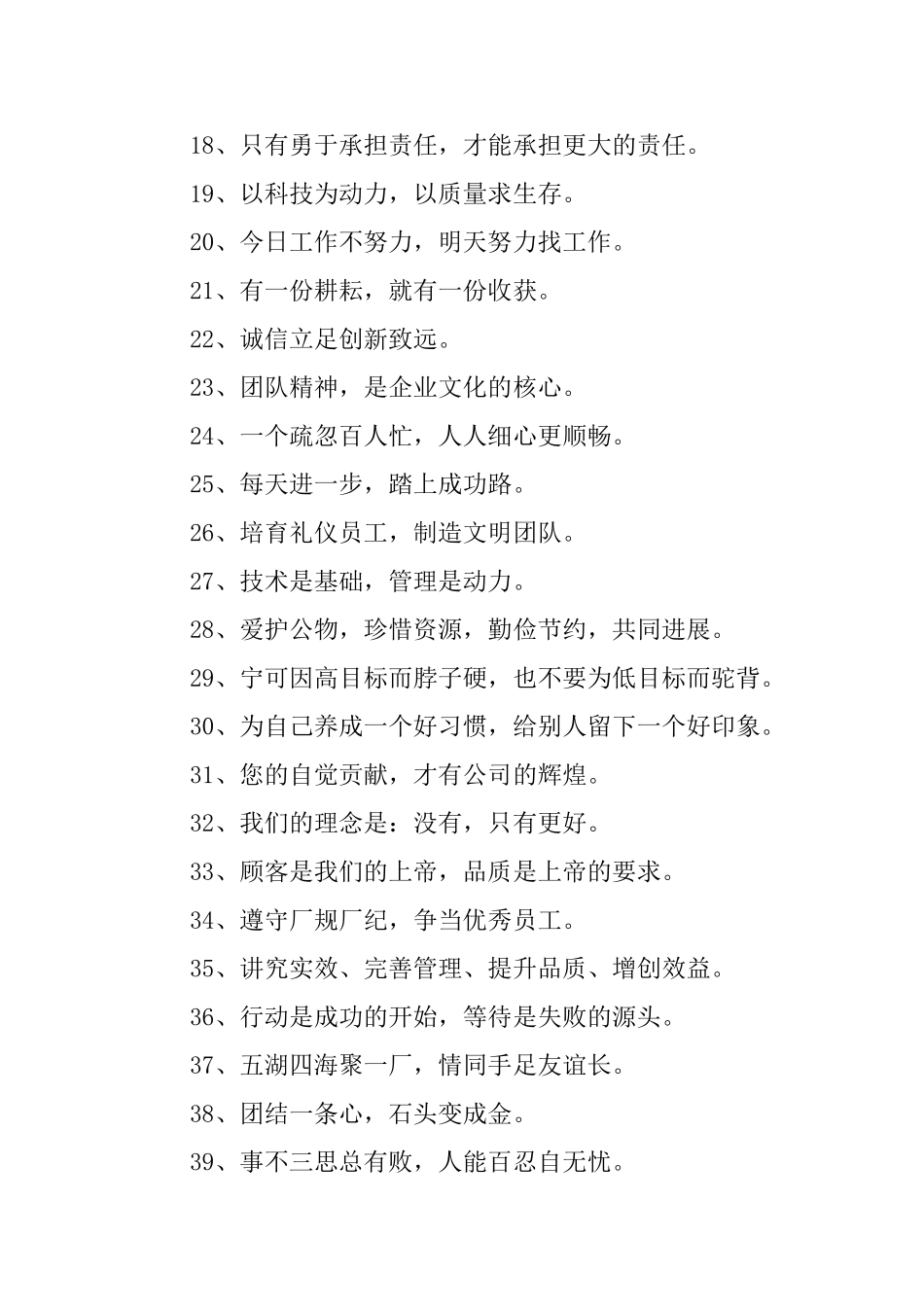 18、只有勇于承担责任，才能承担更大的责任。

19、以科技为动力，以质量求生存。

20、今日工作不努力，明天努力找工作。

21、有一份耕耘，就有一份收获。

22、诚信立足创新致远。

23、团队精神，是企业文化的核心。

24、一个疏忽百人忙，人人细心更顺畅。

25、每天进一步，踏上成功路。

26、培育礼仪员工，制造文明团队。

27、技术是基础，管理是动力。

28、爱护公物，珍惜资源，勤俭节约，共同进展。

29、宁可因高目标而脖子硬，也不要为低目标而驼背。

30、为自己养成一个好习惯，给别人留下一个好印象。

31、您的自觉贡献，才有公司的辉煌。

32、我们的理念是：没有，只有更好。

33、顾客是我们的上帝，品质是上帝的要求。

34、遵守厂规厂纪，争当优秀员工。

35、讲究实效、完善管理、提升品质、增创效益。

36、行动是成功的开始，等待是失败的源头。

37、五湖四海聚一厂，情同手足友谊长。

38、团结一条心，石头变成金。

39、事不三思总有败，人能百忍自无忧。